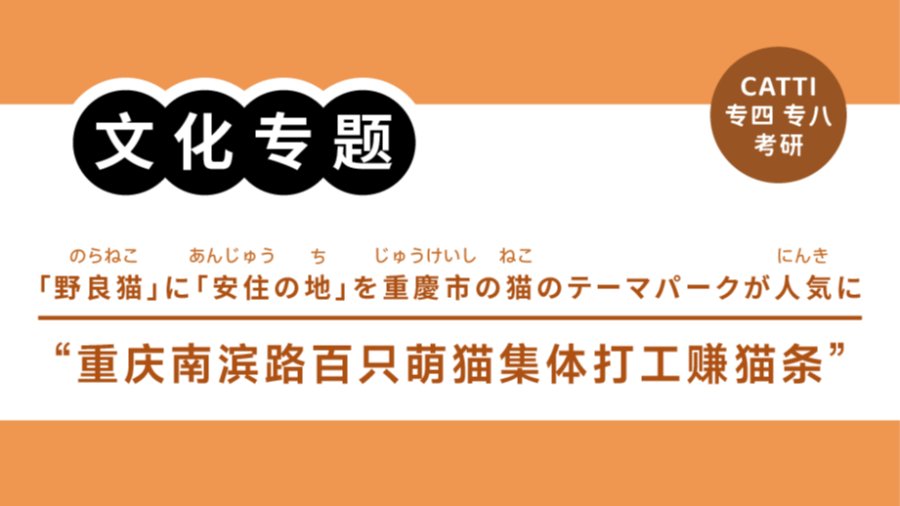 文化专题

CATTI
专四 专八
考研

のらねこ　あんじゅう　ち　じゅうけいし　ねこ　にんき
「野良猫」に「安住の地」を重慶市の猫のテーマパークが人気に

“重庆南滨路百只萌猫集体打工赚猫条”